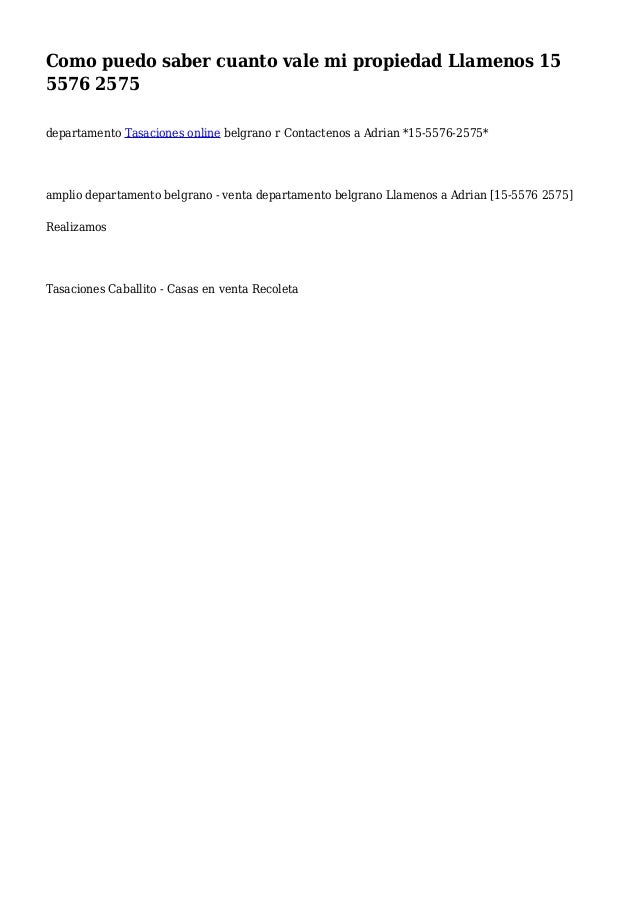 Como puedo saber cuanto vale mi propiedad Llamenos 15 5576 2575

departamento Tasaciones online belgrano r Contactenos a Adrian *15-5576-2575*

amplio departamento belgrano - venta departamento belgrano Llamenos a Adrian [15-5576 2575]

Realizamos

Tasaciones Caballito - Casas en venta Recoleta